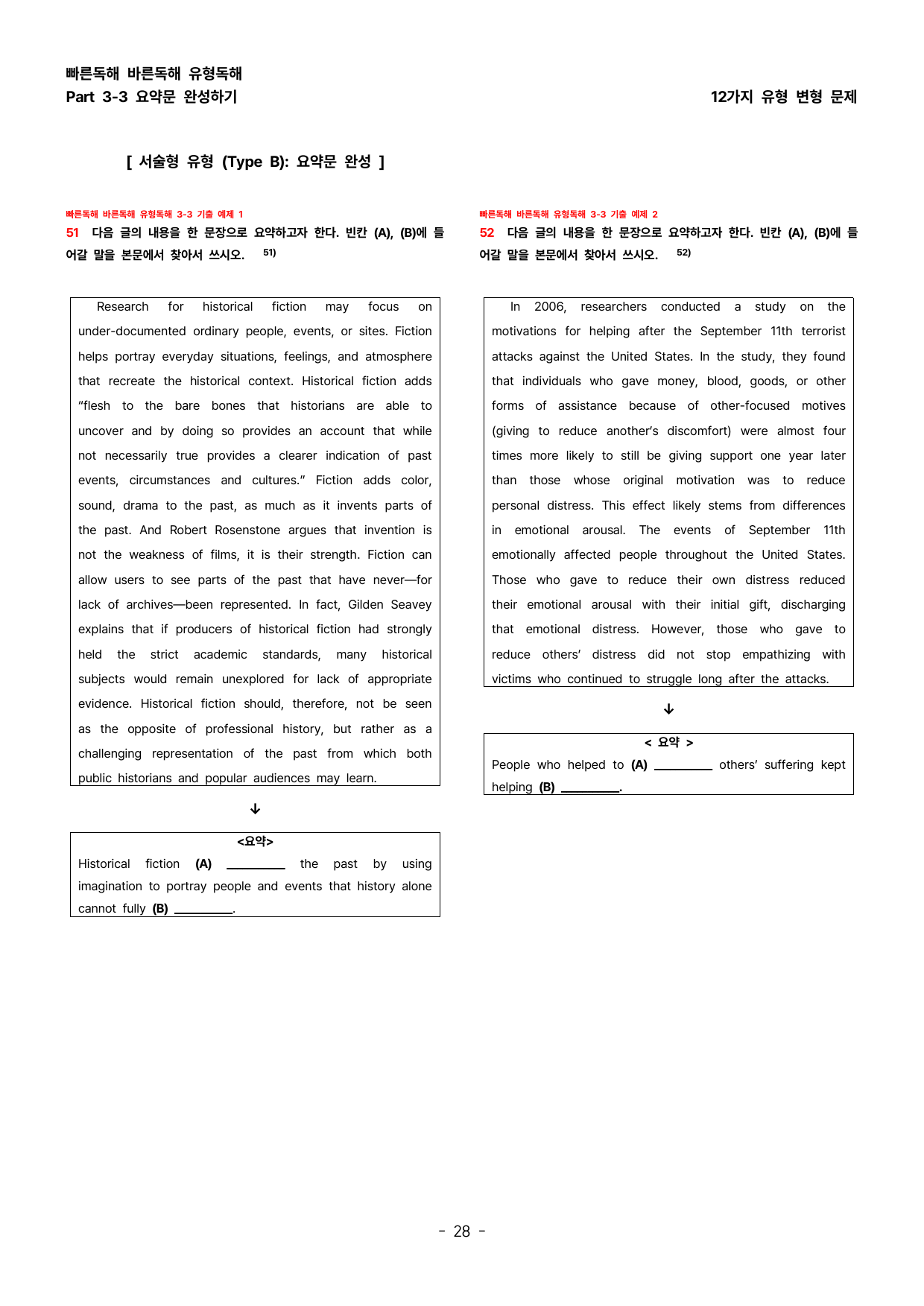 빠른독해 바른독해 유형독해
Part 3-3 요약문 완성하기

12가지 유형 변형 문제

[ 서술형 유형 (Type B): 요약문 완성 ]

빠른독해 바른독해 유형독해 3-3 기출 예제 1

51 다음 글의 내용을 한 문장으로 요약하고자 한다. 빈칸 (A), (B)에 들어갈 말을 본문에서 찾아서 쓰시오. $^{51)}$

Research for historical fiction may focus on under-documented ordinary people, events, or sites. Fiction helps portray everyday situations, feelings, and atmosphere that recreate the historical context. Historical fiction adds "flesh to the bare bones that historians are able to uncover and by doing so provides an account that while not necessarily true provides a clearer indication of past events, circumstances and cultures." Fiction adds color, sound, drama to the past, as much as it invents parts of the past. And Robert Rosenstone argues that invention is not the weakness of films, it is their strength. Fiction can allow users to see parts of the past that have never—for lack of archives—been represented. In fact, Gilden Seavey explains that if producers of historical fiction had strongly held the strict academic standards, many historical subjects would remain unexplored for lack of appropriate evidence. Historical fiction should, therefore, not be seen as the opposite of professional history, but rather as a challenging representation of the past from which both public historians and popular audiences may learn.

↓

<요약>
Historical fiction (A) ____ the past by using imagination to portray people and events that history alone cannot fully (B) ____.

빠른독해 바른독해 유형독해 3-3 기출 예제 2

52 다음 글의 내용을 한 문장으로 요약하고자 한다. 빈칸 (A), (B)에 들어갈 말을 본문에서 찾아서 쓰시오. $^{52)}$

In 2006, researchers conducted a study on the motivations for helping after the September 11th terrorist attacks against the United States. In the study, they found that individuals who gave money, blood, goods, or other forms of assistance because of other-focused motives (giving to reduce another's discomfort) were almost four times more likely to still be giving support one year later than those whose original motivation was to reduce personal distress. This effect likely stems from differences in emotional arousal. The events of September 11th emotionally affected people throughout the United States. Those who gave to reduce their own distress reduced their emotional arousal with their initial gift, discharging that emotional distress. However, those who gave to reduce others' distress did not stop empathizing with victims who continued to struggle long after the attacks.

↓

< 요약 >
People who helped to (A) ____ others' suffering kept helping (B) ____.

- 28 -